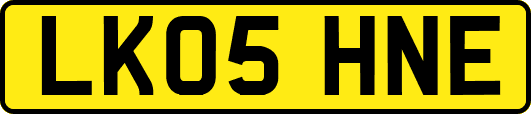 LK05 HNE